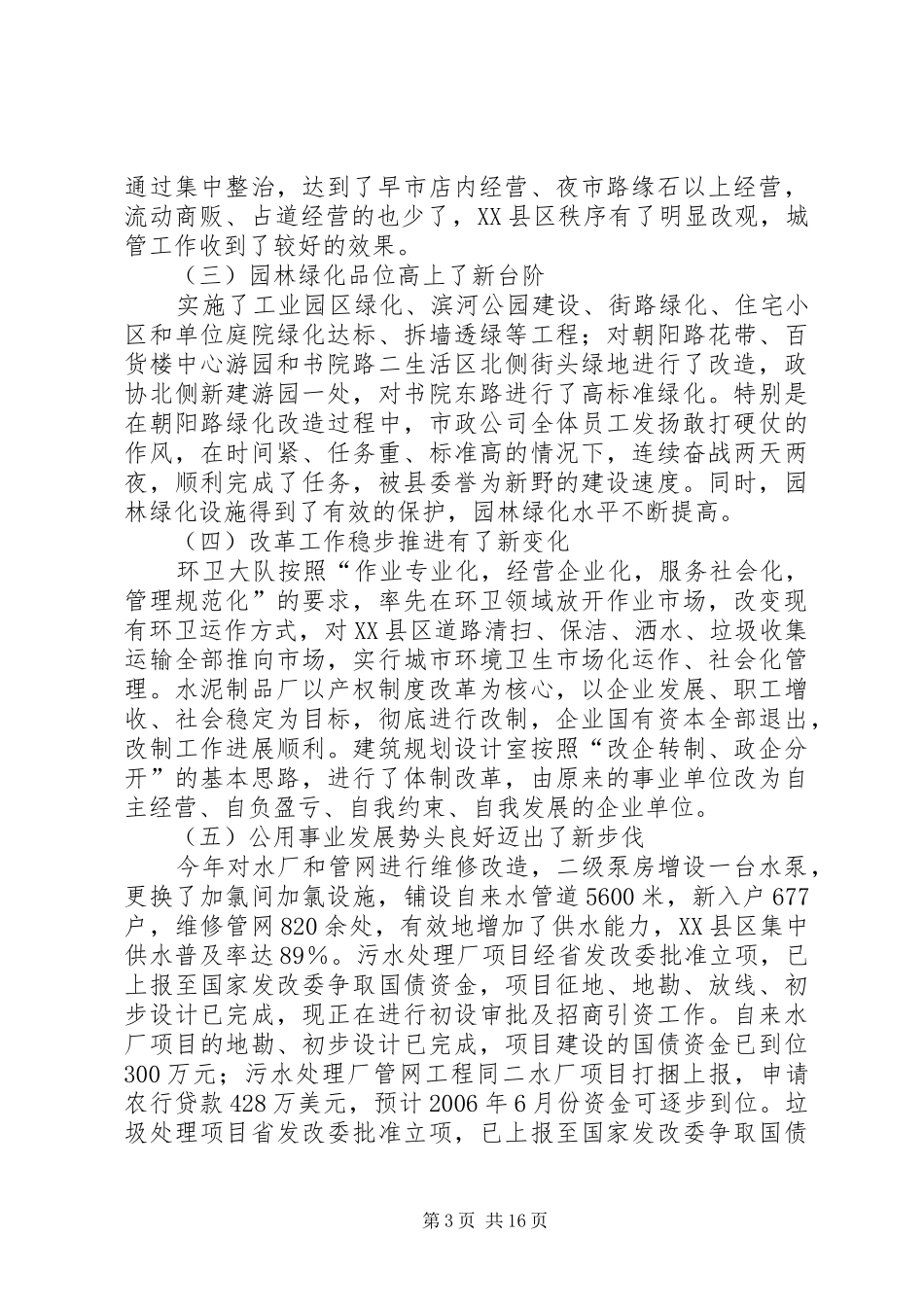 通过集中整治，达到了早市店内经营、夜市路缘石以上经营，流动商贩、占道经营的也少了，XX县区秩序有了明显改观，城管工作收到了较好的效果。

（三）园林绿化品位高上了新台阶

实施了工业园区绿化、滨河公园建设、街路绿化、住宅小区和单位庭院绿化达标、拆墙透绿等工程；对朝阳路花带、百货楼中心游园和书院路二生活区北侧街头绿地进行了改造，政协北侧新建游园一处，对书院东路进行了高标准绿化。特别是在朝阳路绿化改造过程中，市政公司全体员工发扬敢打硬仗的作风，在时间紧、任务重、标准高的情况下，连续奋战两天两夜，顺利完成了任务，被县委誉为新野的建设速度。同时，园林绿化设施得到了有效的保护，园林绿化水平不断提高。

（四）改革工作稳步推进有了新变化

环卫大队按照“作业专业化，经营企业化，服务社会化，管理规范化”的要求，率先在环卫领域放开作业市场，改变现有环卫运作方式，对XX县区道路清扫、保洁、洒水、垃圾收集运输全部推向市场，实行城市环境卫生市场化运作、社会化管理。水泥制品厂以产权制度改革为核心，以企业发展、职工增收、社会稳定为目标，彻底进行改制，企业国有资本全部退出，改制工作进展顺利。建筑规划设计室按照“改企转制、政企分开”的基本思路，进行了体制改革，由原来的事业单位改为自主经营、自负盈亏、自我约束、自我发展的企业单位。

（五）公用事业发展势头良好迈出了新步伐

今年对水厂和管网进行维修改造，二级泵房增设一台水泵，更换了加氯间加氯设施，铺设自来水管道5600米，新入户677户，维修管网820余处，有效地增加了供水能力，XX县区集中供水普及率达89%。污水处理厂项目经省发改委批准立项，已上报至国家发改委争取国债资金，项目征地、地勘、放线、初步设计已完成，现正在进行初设审批及招商引资工作。自来水厂项目的地勘、初步设计已完成，项目建设的国债资金已到位300万元；污水处理厂管网工程同二水厂项目打捆上报，申请农行贷款428万美元，预计2006年6月份资金可逐步到位。垃圾处理项目省发改委批准立项，已上报至国家发改委争取国债

第3页 共16页